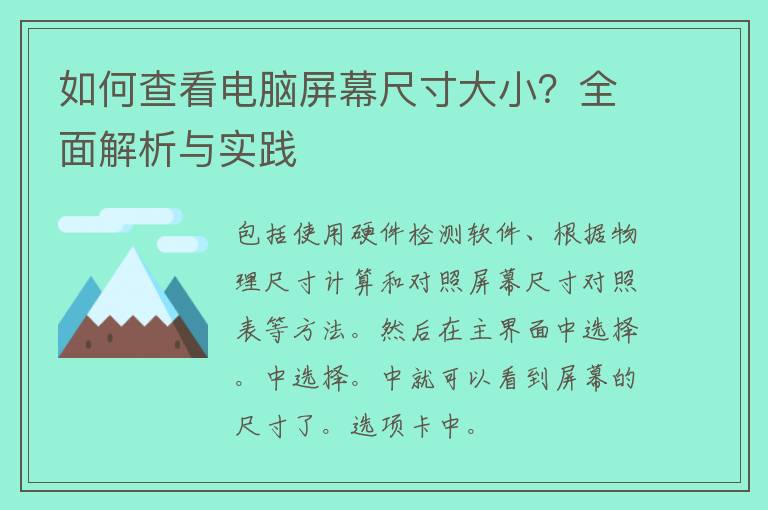 如何查看电脑屏幕尺寸大小？全面解析与实践

包括使用硬件检测软件、根据物理尺寸计算和对照屏幕尺寸对照表等方法。然后在主界面中选择。中选择。中就可以看到屏幕的尺寸了。选项卡中。